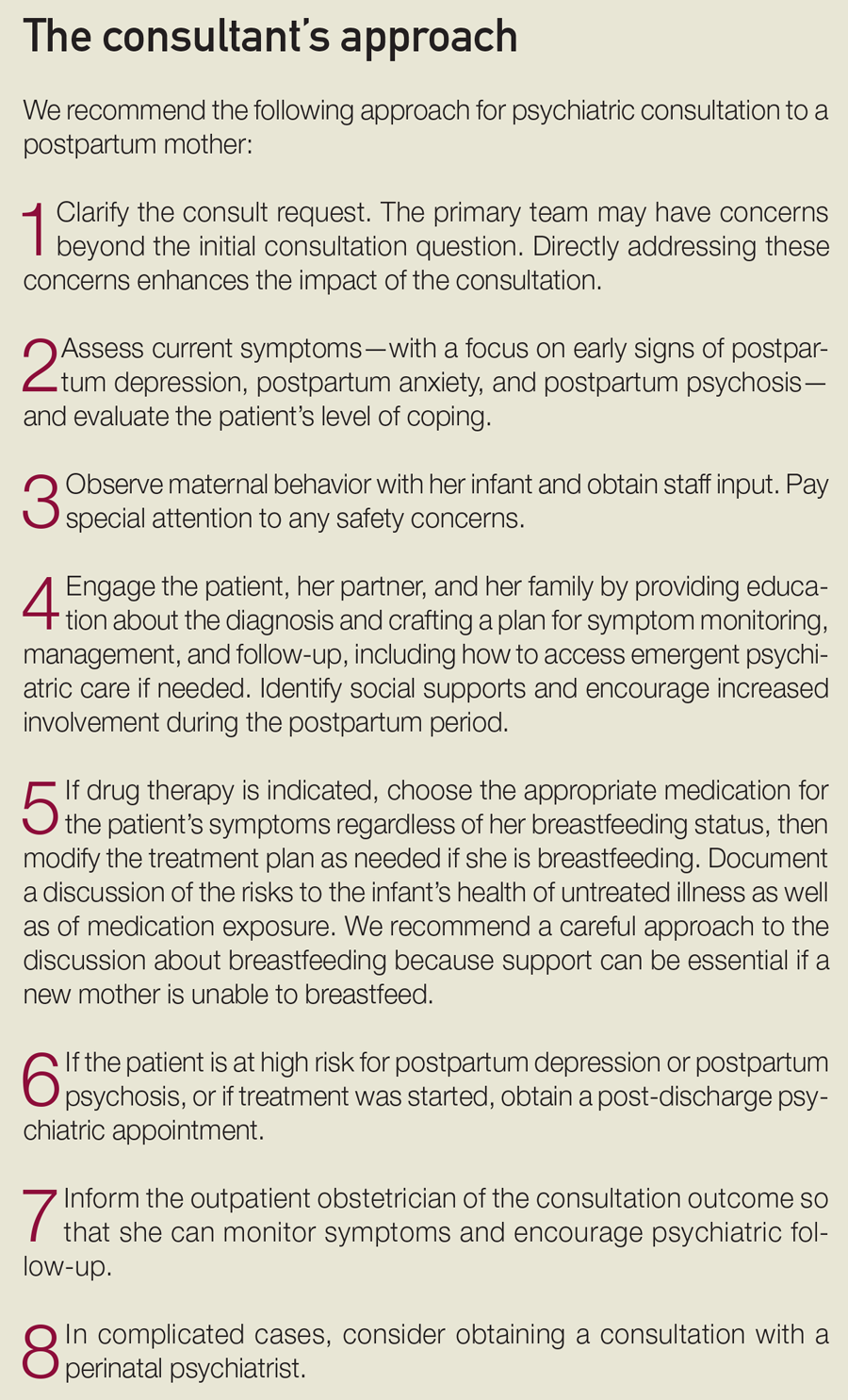 The consultant's approach

We recommend the following approach for psychiatric consultation to a postpartum mother:

1 Clarify the consult request. The primary team may have concerns beyond the initial consultation question. Directly addressing these concerns enhances the impact of the consultation.

2 Assess current symptoms—with a focus on early signs of postpartum depression, postpartum anxiety, and postpartum psychosis—and evaluate the patient's level of coping.

3 Observe maternal behavior with her infant and obtain staff input. Pay special attention to any safety concerns.

4 Engage the patient, her partner, and her family by providing education about the diagnosis and crafting a plan for symptom monitoring, management, and follow-up, including how to access emergent psychiatric care if needed. Identify social supports and encourage increased involvement during the postpartum period.

5 If drug therapy is indicated, choose the appropriate medication for the patient's symptoms regardless of her breastfeeding status, then modify the treatment plan as needed if she is breastfeeding. Document a discussion of the risks to the infant's health of untreated illness as well as of medication exposure. We recommend a careful approach to the discussion about breastfeeding because support can be essential if a new mother is unable to breastfeed.

6 If the patient is at high risk for postpartum depression or postpartum psychosis, or if treatment was started, obtain a post-discharge psychiatric appointment.

7 Inform the outpatient obstetrician of the consultation outcome so that she can monitor symptoms and encourage psychiatric follow-up.

8 In complicated cases, consider obtaining a consultation with a perinatal psychiatrist.